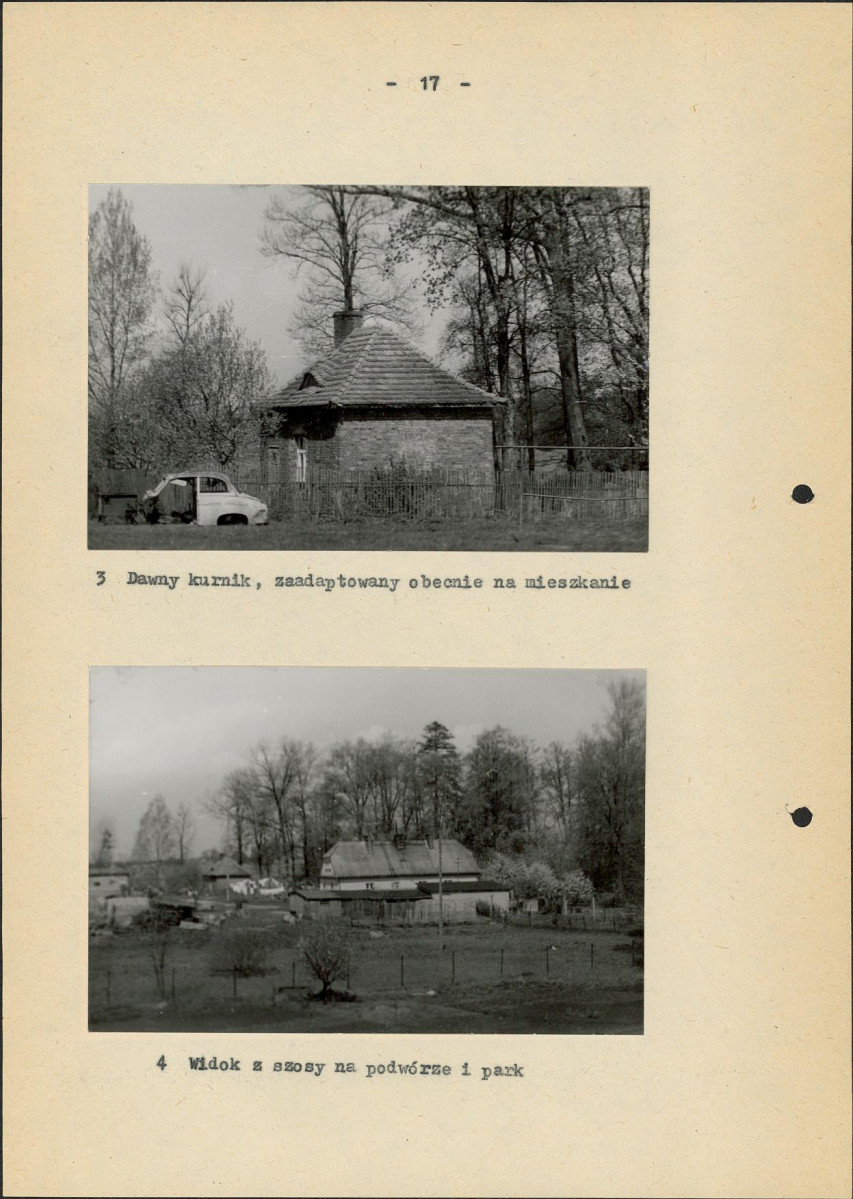 - 17 -

3 Dawny kurnik, zaadaptowany obecnie na mieszkanie

4 Widok z szosy na podwórze i park